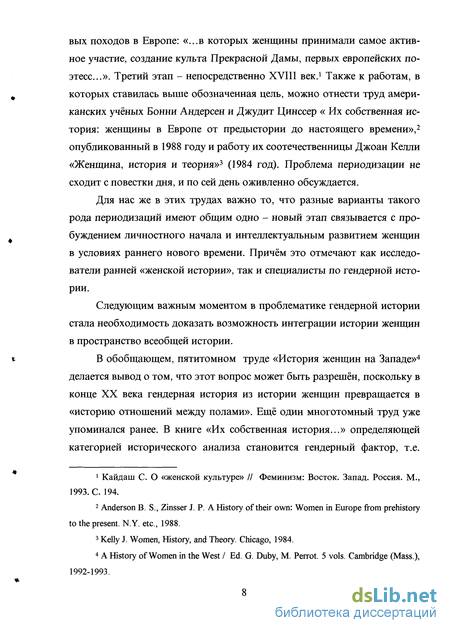 вых походов в Европе: «…в которых женщины принимали самое активное участие, создание культа Прекрасной Дамы, первых европейских поэтесс…». Третий этап – непосредственно XVIII век.$^1$ Также к работам, в которых ставилась выше обозначенная цель, можно отнести труд американских учёных Бонни Андерсен и Джудит Цинссер « Их собственная история: женщины в Европе от предыстории до настоящего времени»,$^2$ опубликованный в 1988 году и работу их соотечественницы Джоан Келли «Женщина, история и теория»$^3$ (1984 год). Проблема периодизации не сходит с повестки дня, и по сей день оживленно обсуждается.

Для нас же в этих трудах важно то, что разные варианты такого рода периодизаций имеют общим одно – новый этап связывается с пробуждением личностного начала и интеллектуальным развитием женщин в условиях раннего нового времени. Причём это отмечают как исследователи ранней «женской истории», так и специалисты по гендерной истории.

Следующим важным моментом в проблематике гендерной истории стала необходимость доказать возможность интеграции истории женщин в пространство всеобщей истории.

В обобщающем, пятитомном труде «История женщин на Западе»$^4$ делается вывод о том, что этот вопрос может быть разрешён, поскольку в конце XX века гендерная история из истории женщин превращается в «историю отношений между полами». Ещё один многотомный труд уже упоминался ранее. В книге «Их собственная история…» определяющей категорией исторического анализа становится гендерный фактор, т.е.

$^1$ Кайдаш С. О «женской культуре» // Феминизм: Восток. Запад. Россия. М., 1993. С. 194.

$^2$ Anderson B. S., Zinsser J. P. A History of their own: Women in Europe from prehistory to the present. N.Y. etc., 1988.

$^3$ Kelly J. Women, History, and Theory. Chicago, 1984.

$^4$ A History of Women in the West / Ed. G. Duby, M. Perrot. 5 vols. Cambridge (Mass.), 1992-1993.

8

dsLib.net
библиотека диссертаций